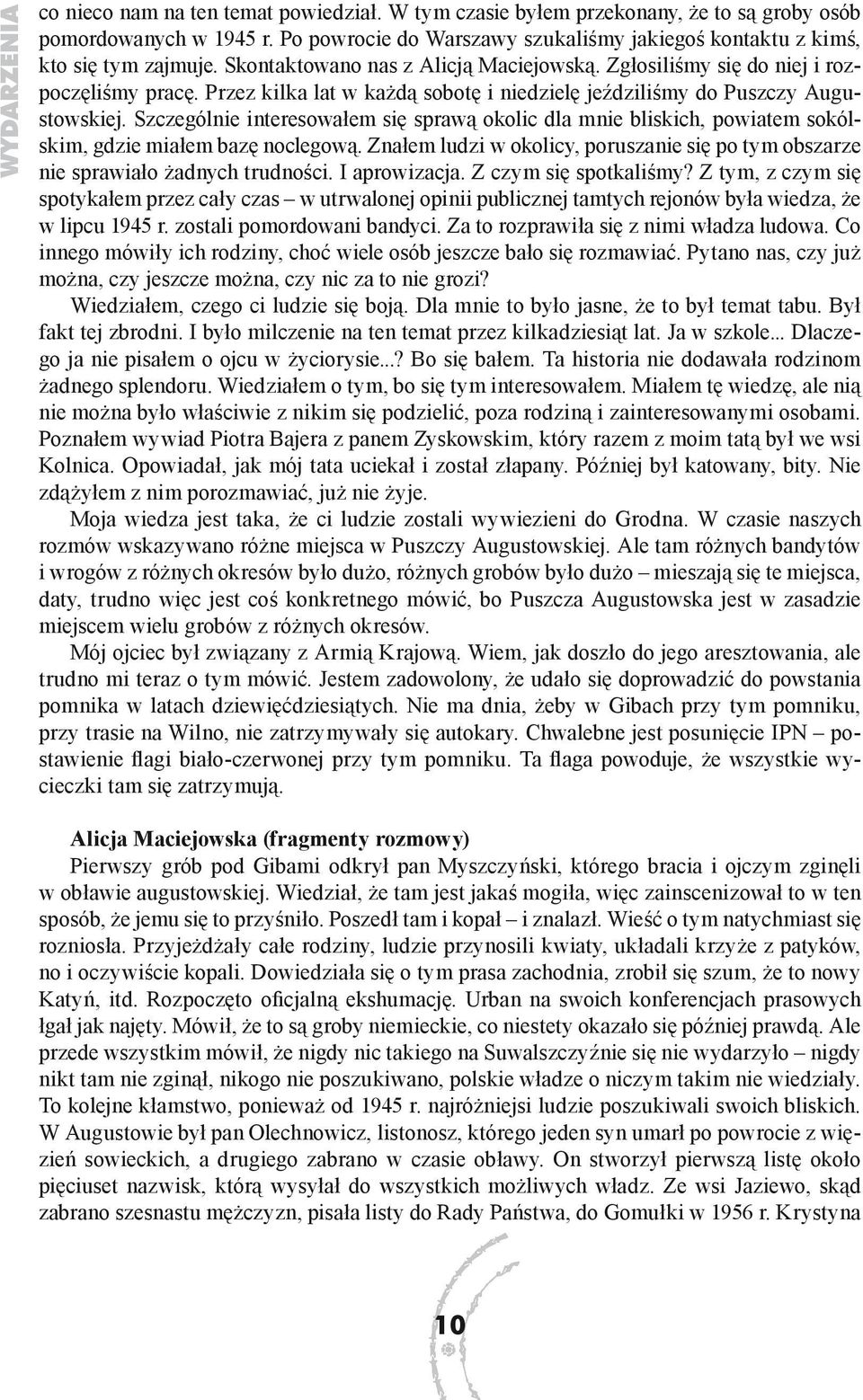 WYDARZENIA

co nieco nam na ten temat powiedział. W tym czasie byłem przekonany, że to są groby osób pomordowanych w 1945 r. Po powrocie do Warszawy szukaliśmy jakiegoś kontaktu z kimś, kto się tym zajmuje. Skontaktowano nas z Alicją Maciejowską. Zgłosiliśmy się do niej i rozpoczęliśmy pracę. Przez kilka lat w każdą sobotę i niedzielę jeździliśmy do Puszczy Augustowskiej. Szczególnie interesowałem się sprawą okolic dla mnie bliskich, powiatem sokólskim, gdzie miałem bazę noclegową. Znałem ludzi w okolicy, poruszanie się po tym obszarze nie sprawiało żadnych trudności. I aprowizacja. Z czym się spotkaliśmy? Z tym, z czym się spotykałem przez cały czas – w utrwalonej opinii publicznej tamtych rejonów była wiedza, że w lipcu 1945 r. zostali pomordowani bandyci. Za to rozprawiła się z nimi władza ludowa. Co innego mówiły ich rodziny, choć wiele osób jeszcze bało się rozmawiać. Pytano nas, czy już można, czy jeszcze można, czy nic za to nie grozi?

Wiedziałem, czego ci ludzie się boją. Dla mnie to było jasne, że to był temat tabu. Był fakt tej zbrodni. I było milczenie na ten temat przez kilkadziesiąt lat. Ja w szkole... Dlaczego ja nie pisałem o ojcu w życiorysie...? Bo się bałem. Ta historia nie dodawała rodzinom żadnego splendoru. Wiedziałem o tym, bo się tym interesowałem. Miałem tę wiedzę, ale nią nie można było właściwie z nikim się podzielić, poza rodziną i zainteresowanymi osobami. Poznałem wywiad Piotra Bajera z panem Zyskowskim, który razem z moim tatą był we wsi Kolnica. Opowiadał, jak mój tata uciekał i został złapany. Później był katowany, bity. Nie zdążyłem z nim porozmawiać, już nie żyje.

Moja wiedza jest taka, że ci ludzie zostali wywiezieni do Grodna. W czasie naszych rozmów wskazywano różne miejsca w Puszczy Augustowskiej. Ale tam różnych bandytów i wrogów z różnych okresów było dużo, różnych grobów było dużo – mieszają się te miejsca, daty, trudno więc jest coś konkretnego mówić, bo Puszcza Augustowska jest w zasadzie miejscem wielu grobów z różnych okresów.

Mój ojciec był związany z Armią Krajową. Wiem, jak doszło do jego aresztowania, ale trudno mi teraz o tym mówić. Jestem zadowolony, że udało się doprowadzić do powstania pomnika w latach dziewięćdziesiątych. Nie ma dnia, żeby w Gibach przy tym pomniku, przy trasie na Wilno, nie zatrzymywały się autokary. Chwalebne jest posunięcie IPN – postawienie flagi biało-czerwonej przy tym pomniku. Ta flaga powoduje, że wszystkie wycieczki tam się zatrzymują.

Alicja Maciejowska (fragmenty rozmowy)
Pierwszy grób pod Gibami odkrył pan Myszczyński, którego bracia i ojczym zginęli w obławie augustowskiej. Wiedział, że tam jest jakaś mogiła, więc zainscenizował to w ten sposób, że jemu się to przyśniło. Poszedł tam i kopał – i znalazł. Wieść o tym natychmiast się rozniosła. Przyjeżdżały całe rodziny, ludzie przynosili kwiaty, układali krzyże z patyków, no i oczywiście kopali. Dowiedziała się o tym prasa zachodnia, zrobił się szum, że to nowy Katyń, itd. Rozpoczęto oficjalną ekshumację. Urban na swoich konferencjach prasowych łgał jak najęty. Mówił, że to są groby niemieckie, co niestety okazało się później prawdą. Ale przede wszystkim mówił, że nigdy nic takiego na Suwalszczyźnie się nie wydarzyło – nigdy nikt tam nie zginął, nikogo nie poszukiwano, polskie władze o niczym takim nie wiedziały. To kolejne kłamstwo, ponieważ od 1945 r. najróżniejsi ludzie poszukiwali swoich bliskich. W Augustowie był pan Olechnowicz, listonosz, którego jeden syn umarł po powrocie z więzień sowieckich, a drugiego zabrano w czasie obławy. On stworzył pierwszą listę około pięciuset nazwisk, którą wysyłał do wszystkich możliwych władz. Ze wsi Jaziewo, skąd zabrano szesnastu mężczyzn, pisała listy do Rady Państwa, do Gomułki w 1956 r. Krystyna

10